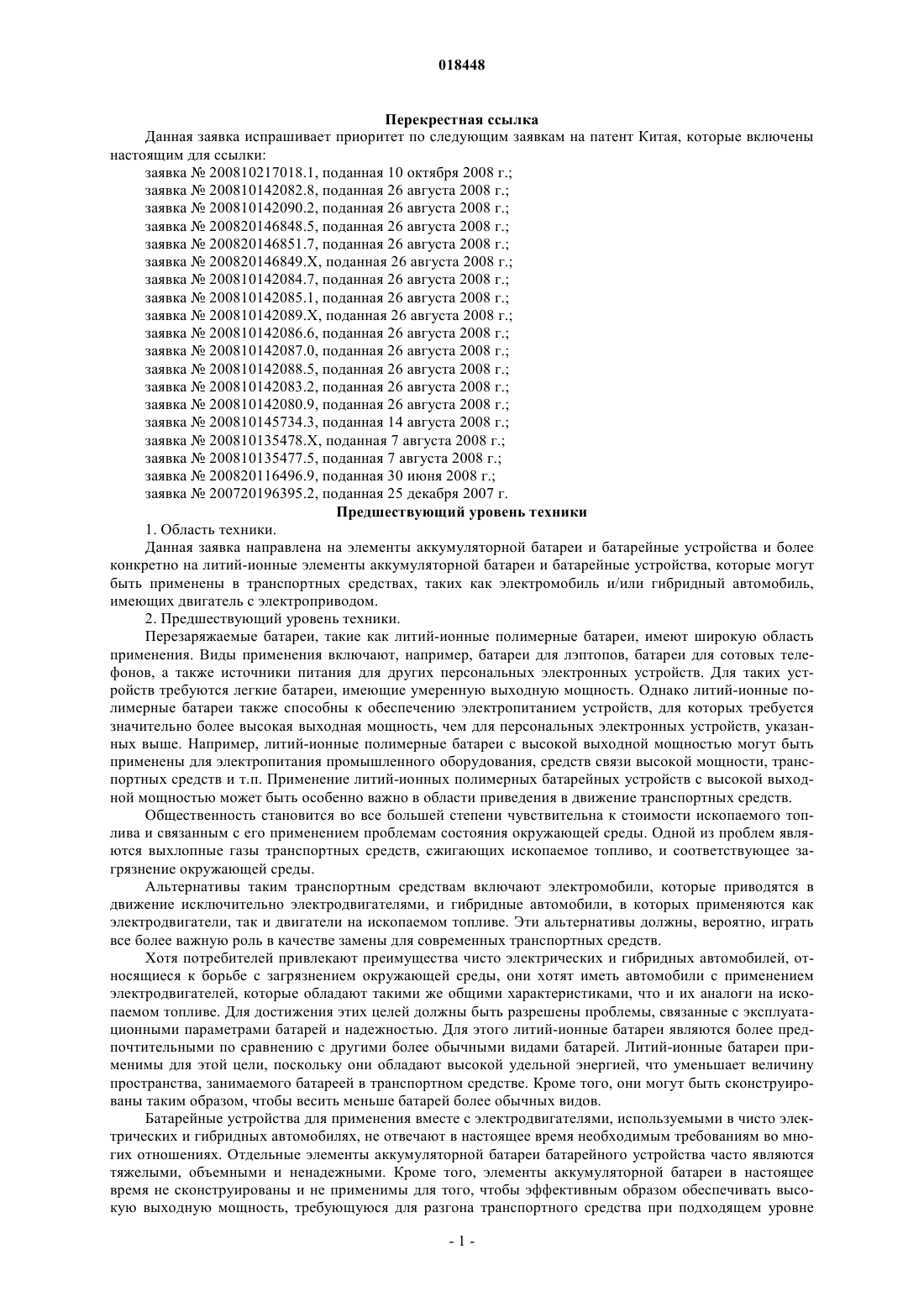 018448

Перекрестная ссылка

Данная заявка испрашивает приоритет по следующим заявкам на патент Китая, которые включены настоящим для ссылки:

заявка № 200810217018.1, поданная 10 октября 2008 г.;
заявка № 200810142082.8, поданная 26 августа 2008 г.;
заявка № 200810142090.2, поданная 26 августа 2008 г.;
заявка № 200820146848.5, поданная 26 августа 2008 г.;
заявка № 200820146851.7, поданная 26 августа 2008 г.;
заявка № 200820146849.X, поданная 26 августа 2008 г.;
заявка № 200810142084.7, поданная 26 августа 2008 г.;
заявка № 200810142085.1, поданная 26 августа 2008 г.;
заявка № 200810142089.X, поданная 26 августа 2008 г.;
заявка № 200810142086.6, поданная 26 августа 2008 г.;
заявка № 200810142087.0, поданная 26 августа 2008 г.;
заявка № 200810142088.5, поданная 26 августа 2008 г.;
заявка № 200810142083.2, поданная 26 августа 2008 г.;
заявка № 200810142080.9, поданная 26 августа 2008 г.;
заявка № 200810145734.3, поданная 14 августа 2008 г.;
заявка № 200810135478.X, поданная 7 августа 2008 г.;
заявка № 200810135477.5, поданная 7 августа 2008 г.;
заявка № 200820116496.9, поданная 30 июня 2008 г.;
заявка № 200720196395.2, поданная 25 декабря 2007 г.

Предшествующий уровень техники

1. Область техники.

Данная заявка направлена на элементы аккумуляторной батареи и батарейные устройства и более конкретно на литий-ионные элементы аккумуляторной батареи и батарейные устройства, которые могут быть применены в транспортных средствах, таких как электромобиль и/или гибридный автомобиль, имеющих двигатель с электроприводом.

2. Предшествующий уровень техники.

Перезаряжаемые батареи, такие как литий-ионные полимерные батареи, имеют широкую область применения. Виды применения включают, например, батареи для лэптопов, батареи для сотовых телефонов, а также источники питания для других персональных электронных устройств. Для таких устройств требуются легкие батареи, имеющие умеренную выходную мощность. Однако литий-ионные полимерные батареи также способны к обеспечению электропитанием устройств, для которых требуется значительно более высокая выходная мощность, чем для персональных электронных устройств, указанных выше. Например, литий-ионные полимерные батареи с высокой выходной мощностью могут быть применены для электропитания промышленного оборудования, средств связи высокой мощности, транспортных средств и т.п. Применение литий-ионных полимерных батарейных устройств с высокой выходной мощностью может быть особенно важно в области приведения в движение транспортных средств.

Общественность становится во все большей степени чувствительна к стоимости ископаемого топлива и связанным с его применением проблемам состояния окружающей среды. Одной из проблем являются выхлопные газы транспортных средств, сжигающих ископаемое топливо, и соответствующее загрязнение окружающей среды.

Альтернативы таким транспортным средствам включают электромобили, которые приводятся в движение исключительно электродвигателями, и гибридные автомобили, в которых применяются как электродвигатели, так и двигатели на ископаемом топливе. Эти альтернативы должны, вероятно, играть все более важную роль в качестве замены для современных транспортных средств.

Хотя потребителей привлекают преимущества чисто электрических и гибридных автомобилей, относящиеся к борьбе с загрязнением окружающей среды, они хотят иметь автомобили с применением электродвигателей, которые обладают такими же общими характеристиками, что и их аналоги на ископаемом топливе. Для достижения этих целей должны быть разрешены проблемы, связанные с эксплуатационными параметрами батарей и надежностью. Для этого литий-ионные батареи являются более предпочтительными по сравнению с другими более обычными видами батарей. Литий-ионные батареи применимы для этой цели, поскольку они обладают высокой удельной энергией, что уменьшает величину пространства, занимаемого батареей в транспортном средстве. Кроме того, они могут быть сконструированы таким образом, чтобы весить меньше батарей более обычных видов.

Батарейные устройства для применения вместе с электродвигателями, используемыми в чисто электрических и гибридных автомобилях, не отвечают в настоящее время необходимым требованиям во многих отношениях. Отдельные элементы аккумуляторной батареи батарейного устройства часто являются тяжелыми, объемными и ненадежными. Кроме того, элементы аккумуляторной батареи в настоящее время не сконструированы и не применимы для того, чтобы эффективным образом обеспечивать высокую выходную мощность, требующуюся для разгона транспортного средства при подходящем уровне

- 1 -